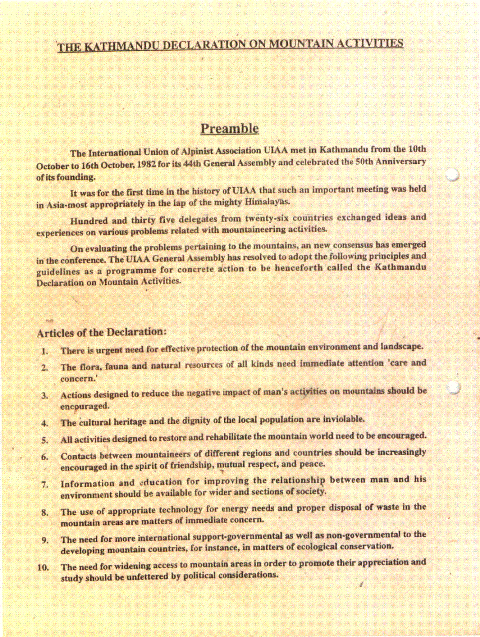 THE KATHMANDU DECLARATION ON MOUNTAIN ACTIVITIES

Preamble

The International Union of Alpinist Association UIAA met in Kathmandu from the 10th October to 16th October, 1982 for its 44th General Assembly and celebrated the 50th Anniversary of its founding.

It was for the first time in the history of UIAA that such an important meeting was held in Asia-most appropriately in the lap of the mighty Himalayas.

Hundred and thirty five delegates from twenty-six countries exchanged ideas and experiences on various problems related with mountaineering activities.

On evaluating the problems pertaining to the mountains, an new consensus has emerged in the conference. The UIAA General Assembly has resolved to adopt the following principles and guidelines as a programme for concrete action to be henceforth called the Kathmandu Declaration on Mountain Activities.

Articles of the Declaration:

1. There is urgent need for effective protection of the mountain environment and landscape.

2. The flora, fauna and natural resources of all kinds need immediate attention 'care and concern.'

3. Actions designed to reduce the negative impact of man's activities on mountains should be encouraged.

4. The cultural heritage and the dignity of the local population are inviolable.

5. All activities designed to restore and rehabilitate the mountain world need to be encouraged.

6. Contacts between mountaineers of different regions and countries should be increasingly encouraged in the spirit of friendship, mutual respect, and peace.

7. Information and education for improving the relationship between man and his environment should be available for wider and sections of society.

8. The use of appropriate technology for energy needs and proper disposal of waste in the mountain areas are matters of immediate concern.

9. The need for more international support-governmental as well as non-governmental to the developing mountain countries, for instance, in matters of ecological conservation.

10. The need for widening access to mountain areas in order to promote their appreciation and study should be unfettered by political considerations.